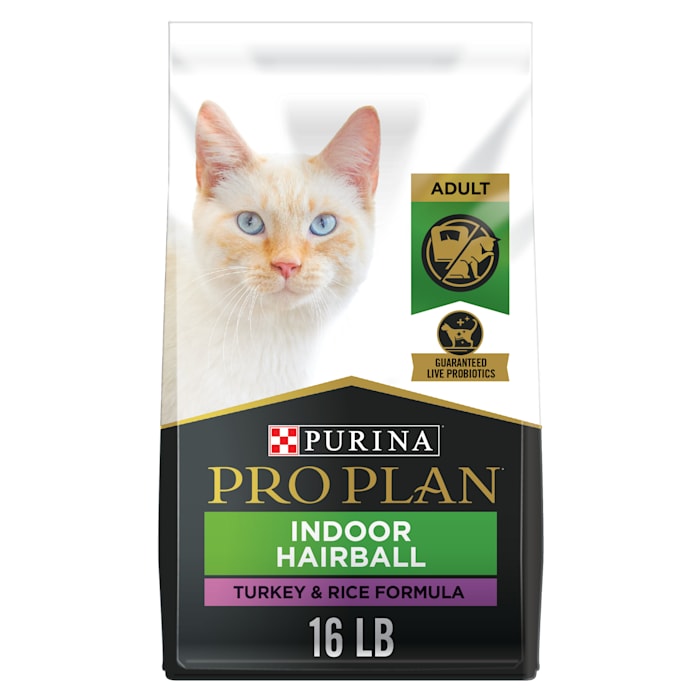 ADULT

GUARANTEED LIVE PROBIOTICS

PURINA

PRO PLAN

INDOOR HAIRBALL

TURKEY & RICE FORMULA

16 LB